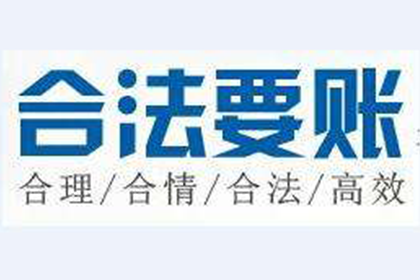 合法要账

合理/合情/合法/高效